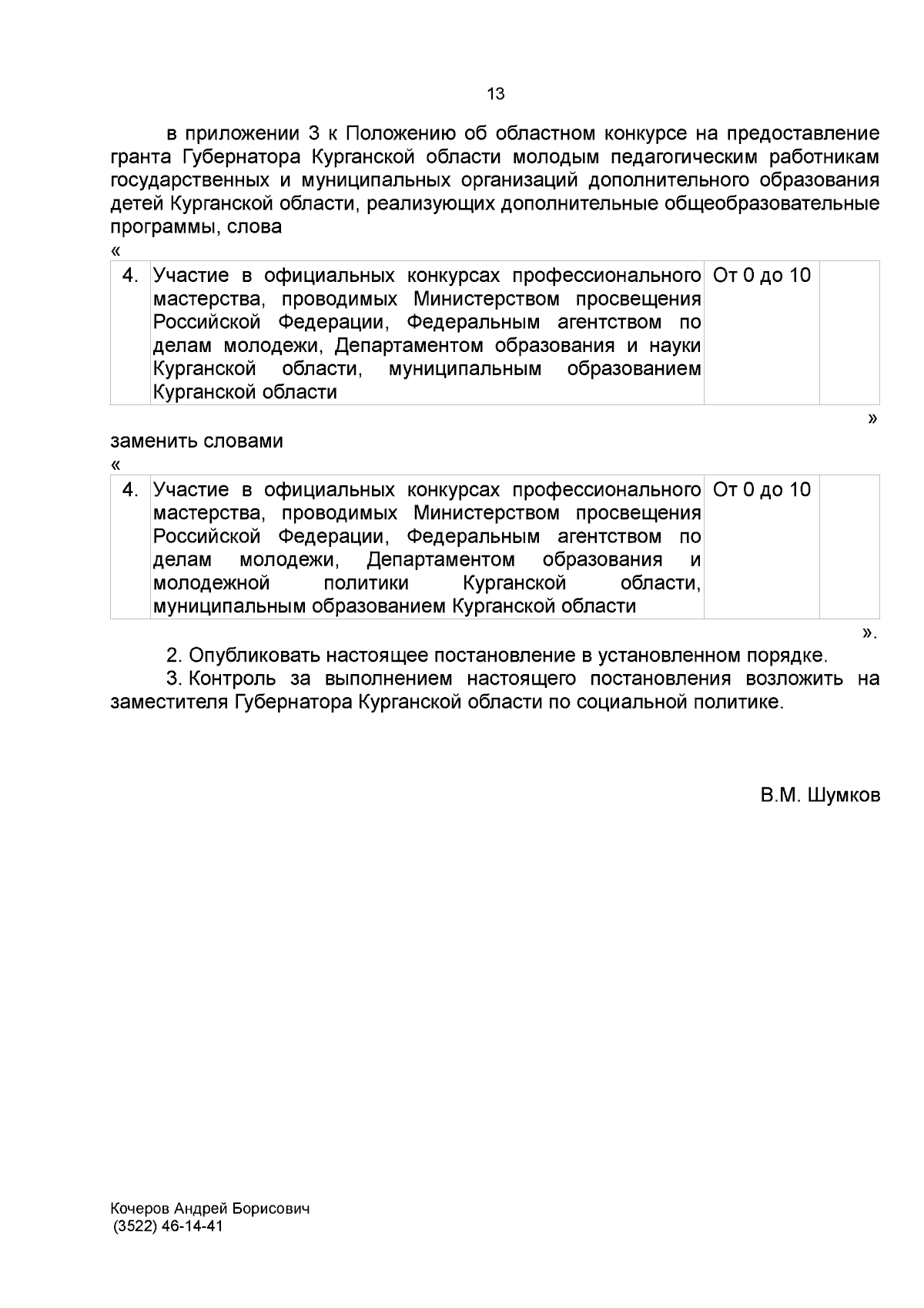 13

в приложении 3 к Положению об областном конкурсе на предоставление гранта Губернатора Курганской области молодым педагогическим работникам государственных и муниципальных организаций дополнительного образования детей Курганской области, реализующих дополнительные общеобразовательные программы, слова

«

| 4. | Участие в официальных конкурсах профессионального мастерства, проводимых Министерством просвещения Российской Федерации, Федеральным агентством по делам молодежи, Департаментом образования и науки Курганской области, муниципальным образованием Курганской области | От 0 до 10 | |
|---|---|---|---|

»

заменить словами

«

| 4. | Участие в официальных конкурсах профессионального мастерства, проводимых Министерством просвещения Российской Федерации, Федеральным агентством по делам молодежи, Департаментом образования и молодежной политики Курганской области, муниципальным образованием Курганской области | От 0 до 10 | |
|---|---|---|---|

».

2. Опубликовать настоящее постановление в установленном порядке.

3. Контроль за выполнением настоящего постановления возложить на заместителя Губернатора Курганской области по социальной политике.

В.М. Шумков

Кочеров Андрей Борисович
(3522) 46-14-41